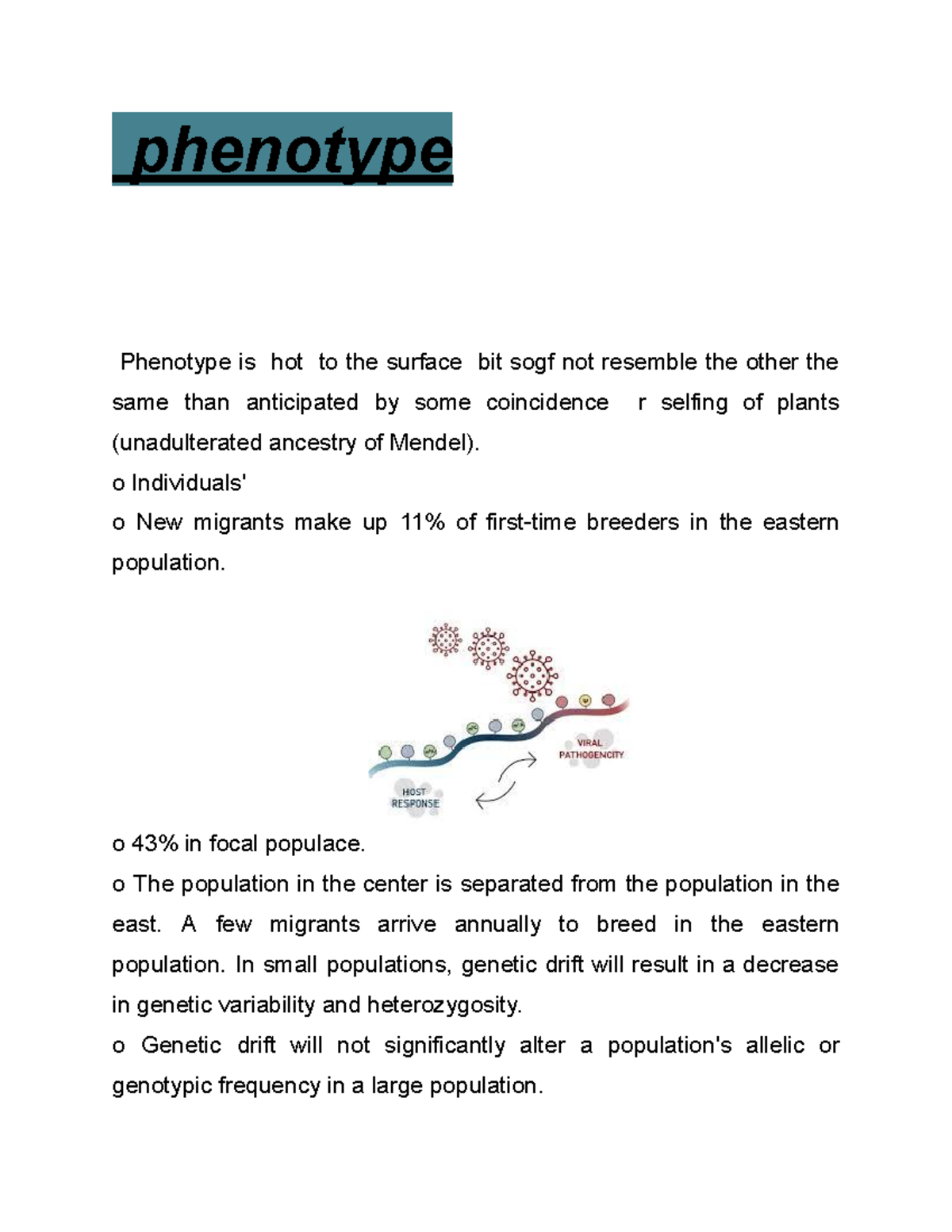 phenotype

Phenotype is hot to the surface bit sogf not resemble the other the same than anticipated by some coincidence r selfing of plants (unadulterated ancestry of Mendel).
o Individuals'
o New migrants make up 11% of first-time breeders in the eastern population.

VIRAL PATHOGENCITY

HOST RESPONSE

o 43% in focal populace.
o The population in the center is separated from the population in the east. A few migrants arrive annually to breed in the eastern population. In small populations, genetic drift will result in a decrease in genetic variability and heterozygosity.
o Genetic drift will not significantly alter a population's allelic or genotypic frequency in a large population.